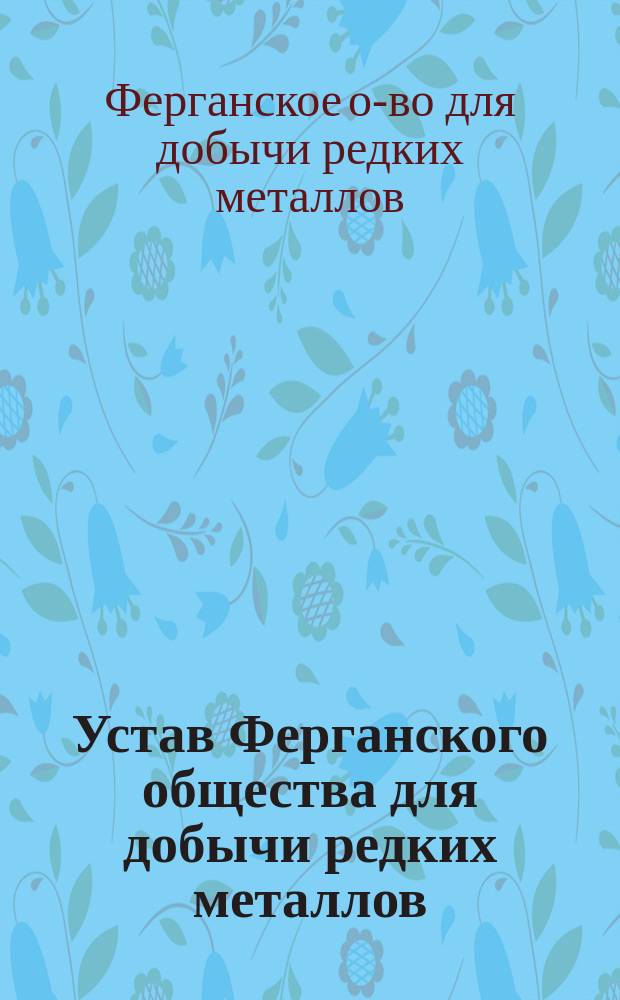 Ферганское о-во для добычи редких металлов

Устав Ферганского общества для добычи редких металлов